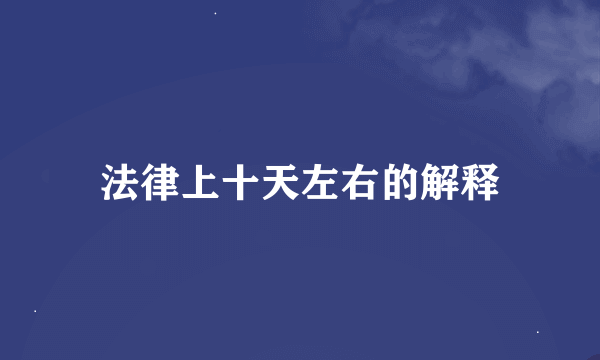 法律上十天左右的解释